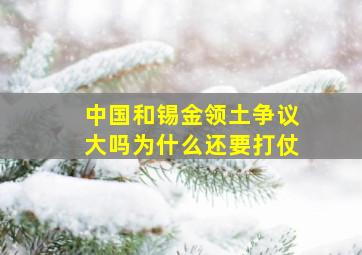 中国和锡金领土争议大吗为什么还要打仗